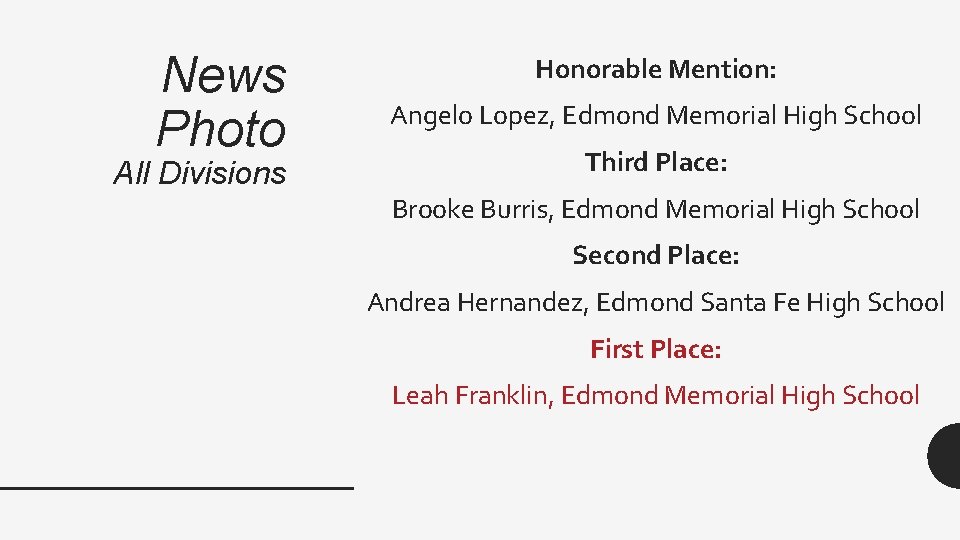 News
Photo
All Divisions

Honorable Mention:

Angelo Lopez, Edmond Memorial High School

Third Place:

Brooke Burris, Edmond Memorial High School

Second Place:

Andrea Hernandez, Edmond Santa Fe High School

First Place:

Leah Franklin, Edmond Memorial High School